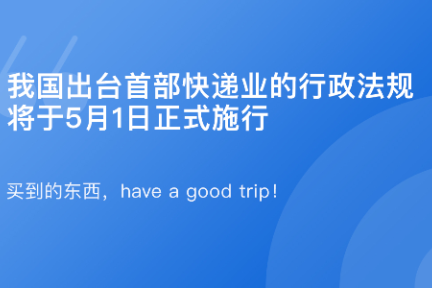 我国出台首部快递业的行政法规将于5月1日正式施行

买到的东西，have a good trip!